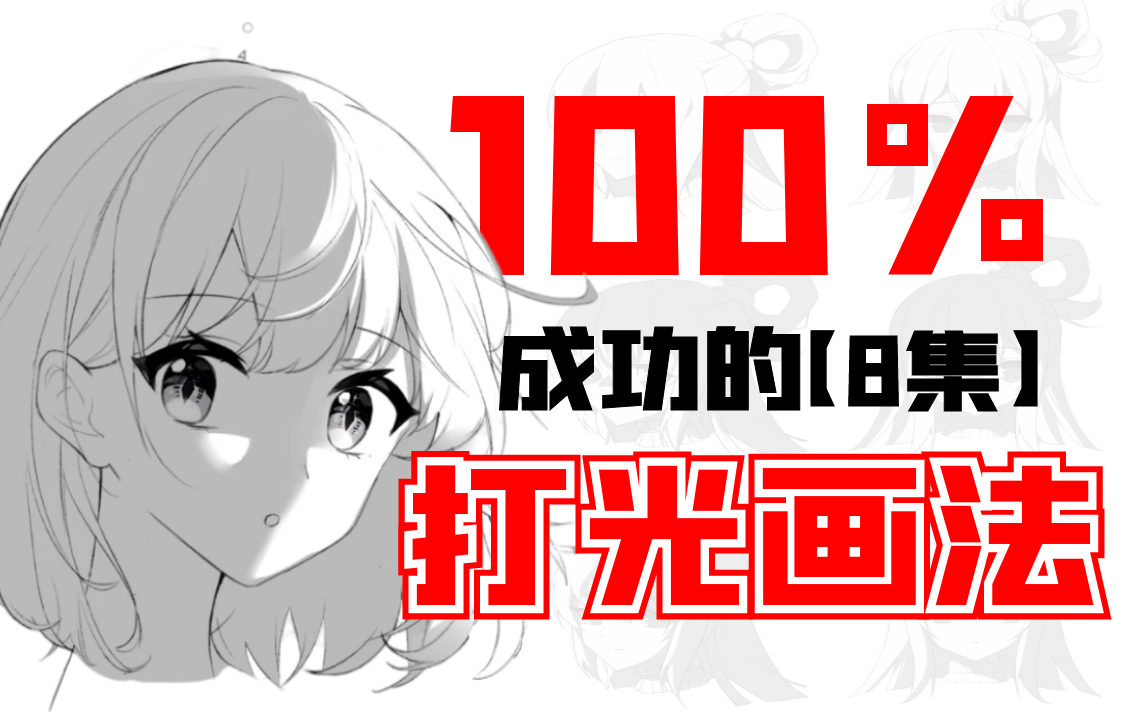 100%
成功的【8集】
打光画法